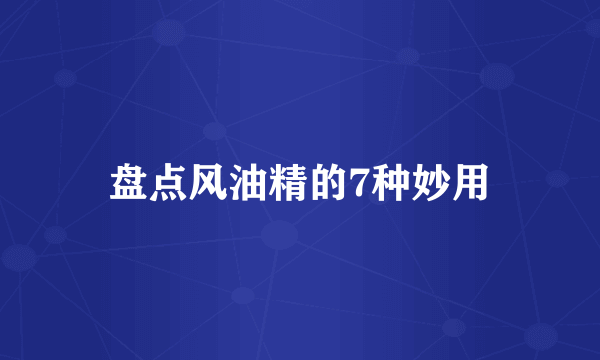 盘点风油精的7种妙用